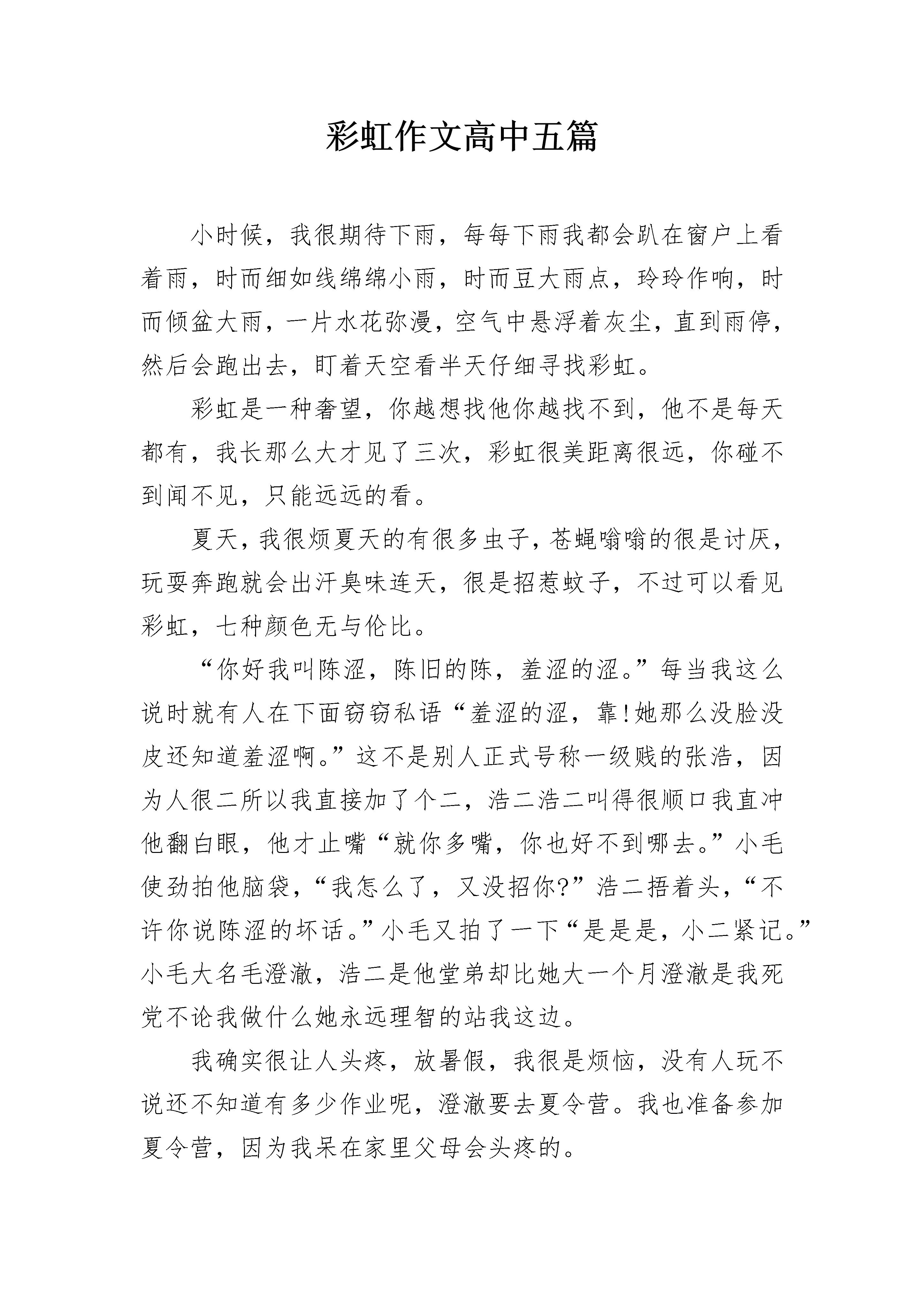 彩虹作文高中五篇

小时候，我很期待下雨，每每下雨我都会趴在窗户上看着雨，时而细如线绵绵小雨，时而豆大雨点，玲玲作响，时而倾盆大雨，一片水花弥漫，空气中悬浮着灰尘，直到雨停，然后会跑出去，盯着天空看半天仔细寻找彩虹。

彩虹是一种奢望，你越想找他你越找不到，他不是每天都有，我长那么大才见了三次，彩虹很美距离很远，你碰不到闻不见，只能远远的看。

夏天，我很烦夏天的有很多虫子，苍蝇嗡嗡的很是讨厌，玩耍奔跑就会出汗臭味连天，很是招惹蚊子，不过可以看见彩虹，七种颜色无与伦比。

“你好我叫陈涩，陈旧的陈，羞涩的涩。”每当我这么说时就有人在下面窃窃私语“羞涩的涩，靠!她那么没脸没皮还知道羞涩啊。”这不是别人正式号称一级贱的张浩，因为人很二所以我直接加了个二，浩二浩二叫得很顺口我直冲他翻白眼，他才止嘴“就你多嘴，你也好不到哪去。”小毛使劲拍他脑袋，“我怎么了，又没招你?”浩二捂着头，“不许你说陈涩的坏话。”小毛又拍了一下“是是是，小二紧记。”小毛大名毛澄澈，浩二是他堂弟却比她大一个月澄澈是我死党不论我做什么她永远理智的站我这边。

我确实很让人头疼，放暑假，我很是烦恼，没有人玩不说还不知道有多少作业呢，澄澈要去夏令营。我也准备参加夏令营，因为我呆在家里父母会头疼的。